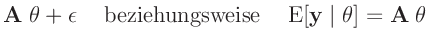 $\mathbf{A}\ \theta + \epsilon$ beziehungsweise $\mathrm{E}[\mathbf{y} \mid \theta] = \mathbf{A}\ \theta$